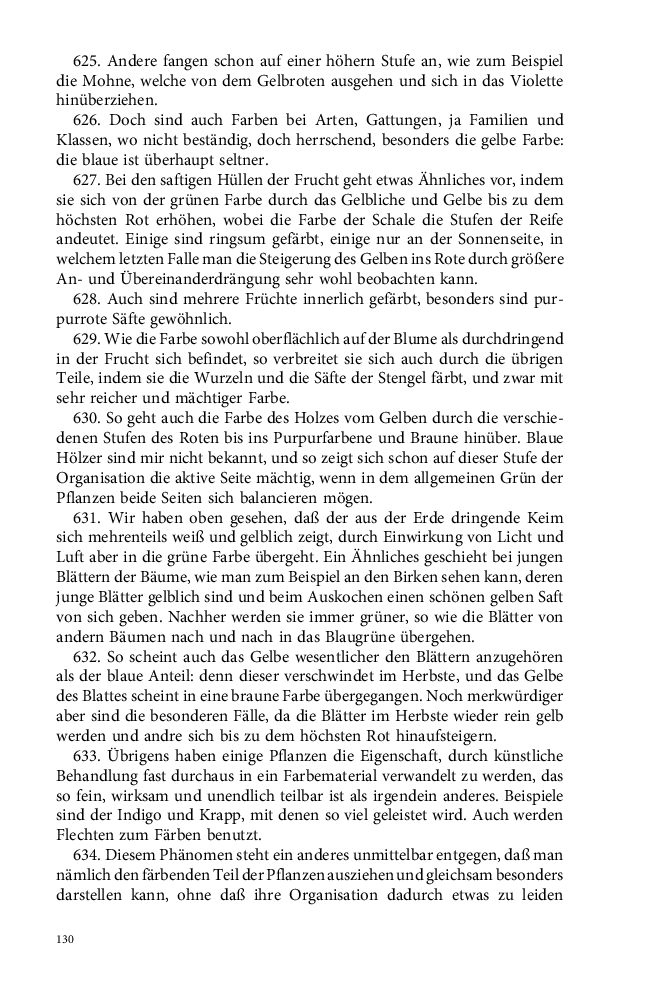 625. Andere fangen schon auf einer höhern Stufe an, wie zum Beispiel die Mohne, welche von dem Gelbroten ausgehen und sich in das Violette hinüberziehen.

626. Doch sind auch Farben bei Arten, Gattungen, ja Familien und Klassen, wo nicht beständig, doch herrschend, besonders die gelbe Farbe: die blaue ist überhaupt seltner.

627. Bei den saftigen Hüllen der Frucht geht etwas Ähnliches vor, indem sie sich von der grünen Farbe durch das Gelbliche und Gelbe bis zu dem höchsten Rot erhöhen, wobei die Farbe der Schale die Stufen der Reife andeutet. Einige sind ringsum gefärbt, einige nur an der Sonnenseite, in welchem letzten Falle man die Steigerung des Gelben ins Rote durch größere An- und Übereinanderdrängung sehr wohl beobachten kann.

628. Auch sind mehrere Früchte innerlich gefärbt, besonders sind purpurrote Säfte gewöhnlich.

629. Wie die Farbe sowohl oberflächlich auf der Blume als durchdringend in der Frucht sich befindet, so verbreitet sie sich auch durch die übrigen Teile, indem sie die Wurzeln und die Säfte der Stengel färbt, und zwar mit sehr reicher und mächtiger Farbe.

630. So geht auch die Farbe des Holzes vom Gelben durch die verschiedenen Stufen des Roten bis ins Purpurfarbene und Braune hinüber. Blaue Hölzer sind mir nicht bekannt, und so zeigt sich schon auf dieser Stufe der Organisation die aktive Seite mächtig, wenn in dem allgemeinen Grün der Pflanzen beide Seiten sich balancieren mögen.

631. Wir haben oben gesehen, daß der aus der Erde dringende Keim sich mehrenteils weiß und gelblich zeigt, durch Einwirkung von Licht und Luft aber in die grüne Farbe übergeht. Ein Ähnliches geschieht bei jungen Blättern der Bäume, wie man zum Beispiel an den Birken sehen kann, deren junge Blätter gelblich sind und beim Auskochen einen schönen gelben Saft von sich geben. Nachher werden sie immer grüner, so wie die Blätter von andern Bäumen nach und nach in das Blaugrüne übergehen.

632. So scheint auch das Gelbe wesentlicher den Blättern anzugehören als der blaue Anteil: denn dieser verschwindet im Herbste, und das Gelbe des Blattes scheint in eine braune Farbe übergegangen. Noch merkwürdiger aber sind die besonderen Fälle, da die Blätter im Herbste wieder rein gelb werden und andre sich bis zu dem höchsten Rot hinaufsteigern.

633. Übrigens haben einige Pflanzen die Eigenschaft, durch künstliche Behandlung fast durchaus in ein Farbematerial verwandelt zu werden, das so fein, wirksam und unendlich teilbar ist als irgendein anderes. Beispiele sind der Indigo und Krapp, mit denen so viel geleistet wird. Auch werden Flechten zum Färben benutzt.

634. Diesem Phänomen steht ein anderes unmittelbar entgegen, daß man nämlich den färbenden Teil der Pflanzen ausziehen und gleichsam besonders darstellen kann, ohne daß ihre Organisation dadurch etwas zu leiden

130